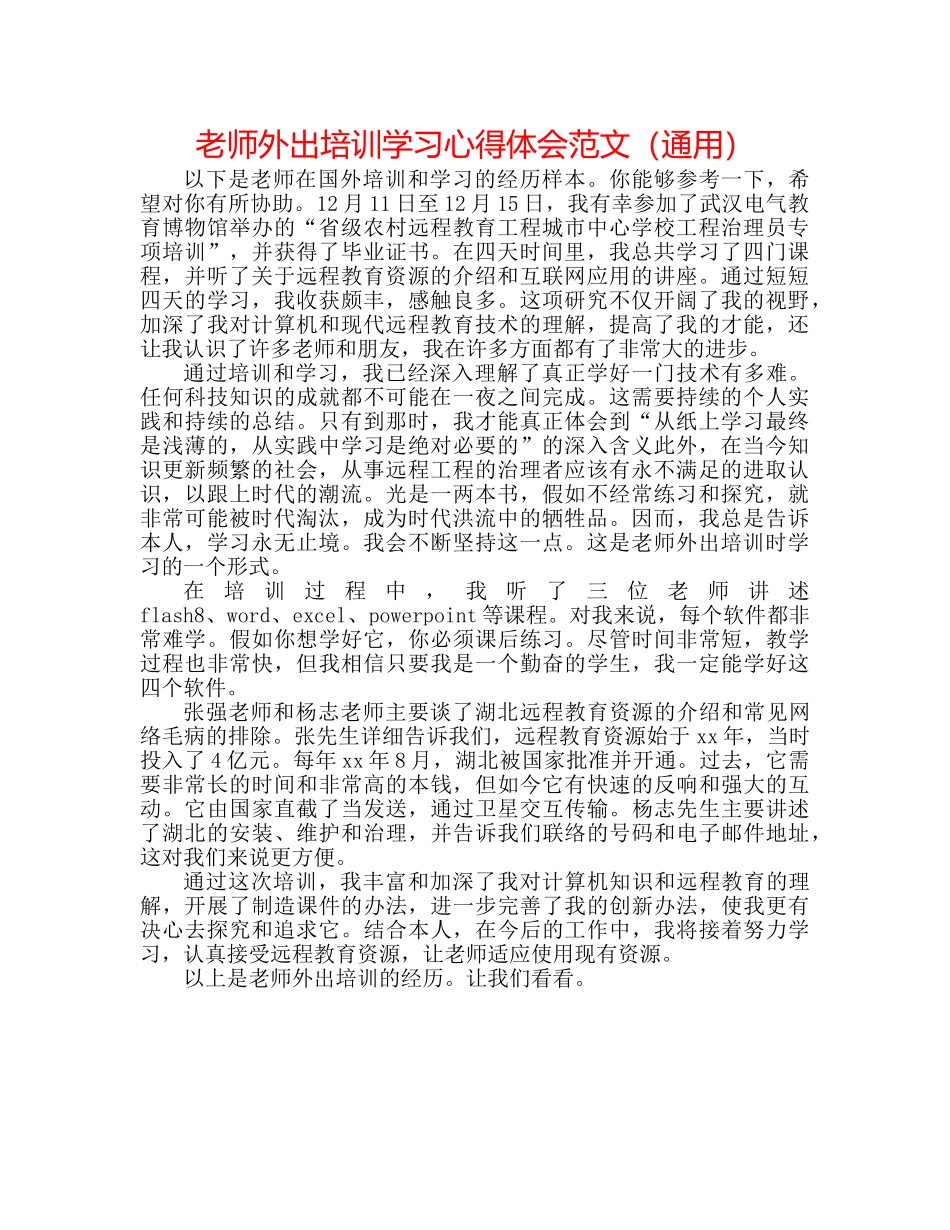 老师外出培训学习心得体会范文（通用）

以下是老师在国外培训和学习的经历样本。你能够参考一下，希望对你有所协助。12月11日至12月15日，我有幸参加了武汉电气教育博物馆举办的“省级农村远程教育工程城市中心学校工程治理员专项培训”，并获得了毕业证书。在四天时间里，我总共学习了四门课程，并听了关于远程教育资源的介绍和互联网应用的讲座。通过短短四天的学习，我收获颇丰，感触良多。这项研究不仅开阔了我的视野，加深了我对计算机和现代远程教育技术的理解，提高了我的才能，还让我认识了许多老师和朋友，我在许多方面都有了非常大的进步。

通过培训和学习，我已经深入理解了真正学好一门技术有多难。任何科技知识的成就都不可能在一夜之间完成。这需要持续的个人实践和持续的总结。只有到那时，我才能真正体会到“从纸上学习最终是浅薄的，从实践中学习是绝对必要的”的深入含义此外，在当今知识更新频繁的社会，从事远程工程的治理者应该有永不满足的进取认识，以跟上时代的潮流。光是一两本书，假如不经常练习和探究，就非常可能被时代淘汰，成为时代洪流中的牺牲品。因而，我总是告诉本人，学习永无止境。我会不断坚持这一点。这是老师外出培训时学习的一个形式。

在培训过程中，我听了三位老师讲述flash8、word、excel、powerpoint等课程。对我来说，每个软件都非常难学。假如你想学好它，你必须课后练习。尽管时间非常短，教学过程也非常快，但我相信只要我是一个勤奋的学生，我一定能学好这四个软件。

张强老师和杨志老师主要谈了湖北远程教育资源的介绍和常见网络毛病的排除。张先生详细告诉我们，远程教育资源始于xx年，当时投入了4亿元。每年xx年8月，湖北被国家批准并开通。过去，它需要非常长的时间和非常高的本钱，但如今它有快速的反响和强大的互动。它由国家直截了当发送，通过卫星交互传输。杨志先生主要讲述了湖北的安装、维护和治理，并告诉我们联络的号码和电子邮件地址，这对我们来说更方便。

通过这次培训，我丰富和加深了我对计算机知识和远程教育的理解，开展了制造课件的办法，进一步完善了我的创新办法，使我更有决心去探究和追求它。结合本人，在今后的工作中，我将接着努力学习，认真接受远程教育资源，让老师适应使用现有资源。

以上是老师外出培训的经历。让我们看看。